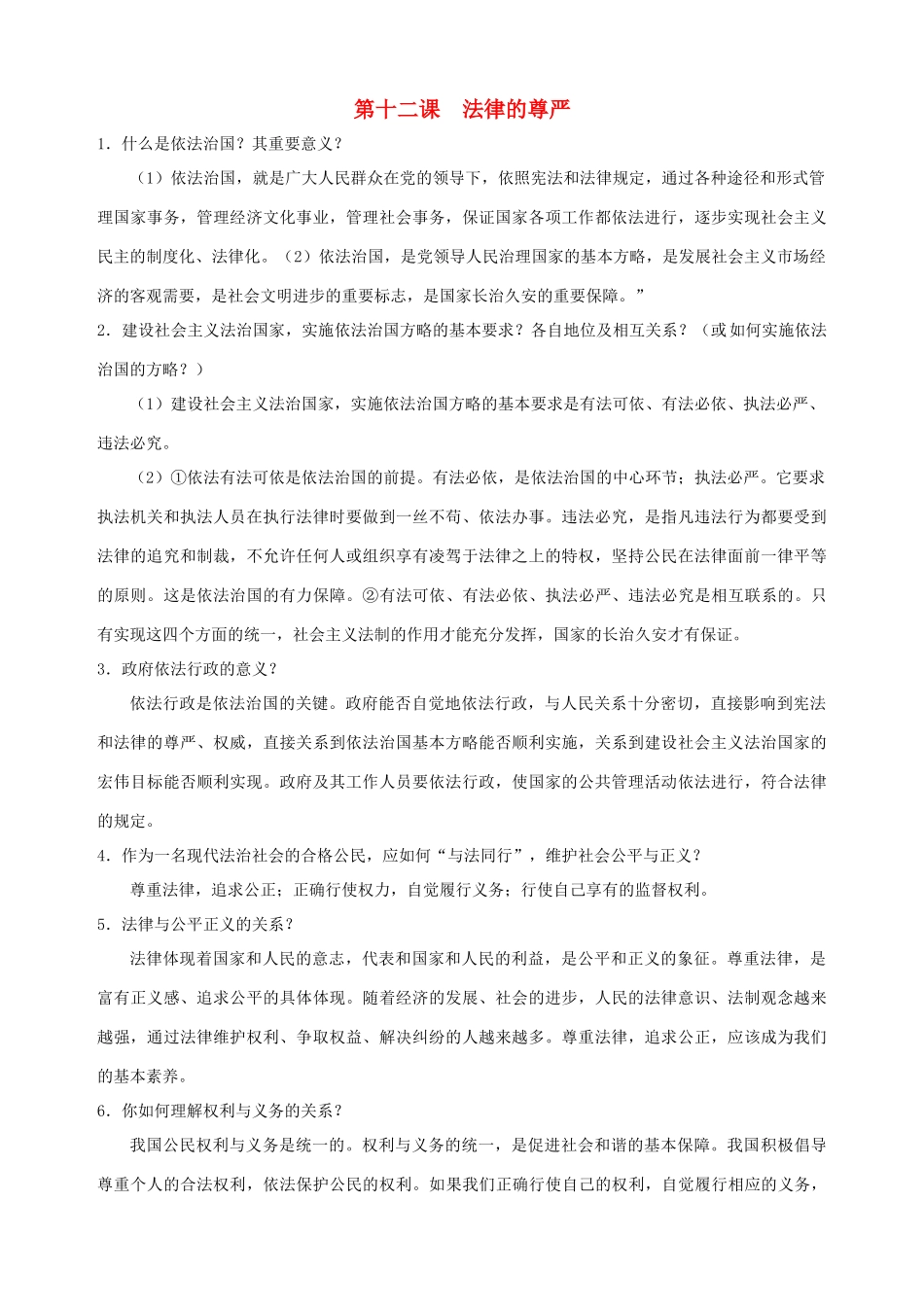 第十二课　法律的尊严

1．什么是依法治国？其重要意义？

（1）依法治国，就是广大人民群众在党的领导下，依照宪法和法律规定，通过各种途径和形式管理国家事务，管理经济文化事业，管理社会事务，保证国家各项工作都依法进行，逐步实现社会主义民主的制度化、法律化。（2）依法治国，是党领导人民治理国家的基本方略，是发展社会主义市场经济的客观需要，是社会文明进步的重要标志，是国家长治久安的重要保障。”

2．建设社会主义法治国家，实施依法治国方略的基本要求？各自地位及相互关系？（或如何实施依法治国的方略？）

（1）建设社会主义法治国家，实施依法治国方略的基本要求是有法可依、有法必依、执法必严、违法必究。

（2）①依法有法可依是依法治国的前提。有法必依，是依法治国的中心环节；执法必严。它要求执法机关和执法人员在执行法律时要做到一丝不苟、依法办事。违法必究，是指凡违法行为都要受到法律的追究和制裁，不允许任何人或组织享有凌驾于法律之上的特权，坚持公民在法律面前一律平等的原则。这是依法治国的有力保障。②有法可依、有法必依、执法必严、违法必究是相互联系的。只有实现这四个方面的统一，社会主义法制的作用才能充分发挥，国家的长治久安才有保证。

3．政府依法行政的意义？

依法行政是依法治国的关键。政府能否自觉地依法行政，与人民关系十分密切，直接影响到宪法和法律的尊严、权威，直接关系到依法治国基本方略能否顺利实施，关系到建设社会主义法治国家的宏伟目标能否顺利实现。政府及其工作人员要依法行政，使国家的公共管理活动依法进行，符合法律的规定。

4．作为一名现代法治社会的合格公民，应如何“与法同行”，维护社会公平与正义？

尊重法律，追求公正；正确行使权力，自觉履行义务；行使自己享有的监督权利。

5．法律与公平正义的关系？

法律体现着国家和人民的意志，代表和国家和人民的利益，是公平和正义的象征。尊重法律，是富有正义感、追求公平的具体体现。随着经济的发展、社会的进步，人民的法律意识、法制观念越来越强，通过法律维护权利、争取权益、解决纠纷的人越来越多。尊重法律，追求公正，应该成为我们的基本素养。

6．你如何理解权利与义务的关系？

我国公民权利与义务是统一的。权利与义务的统一，是促进社会和谐的基本保障。我国积极倡导尊重个人的合法权利，依法保护公民的权利。如果我们正确行使自己的权利，自觉履行相应的义务，